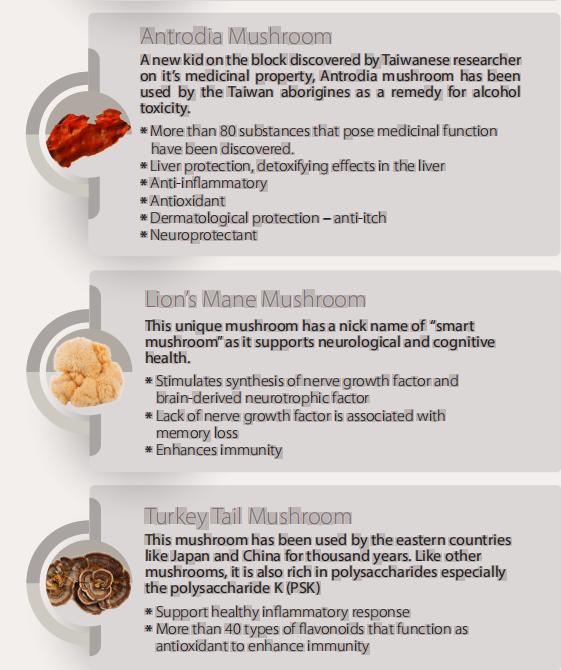 Antrodia Mushroom

A new kid on the block discovered by Taiwanese researcher on it's medicinal property, Antrodia mushroom has been used by the Taiwan aborigines as a remedy for alcohol toxicity.

* More than 80 substances that pose medicinal function have been discovered.
* Liver protection, detoxifying effects in the liver
* Anti-inflammatory
* Antioxidant
* Dermatological protection – anti-itch
* Neuroprotectant

Lion's Mane Mushroom

This unique mushroom has a nick name of "smart mushroom" as it supports neurological and cognitive health.

* Stimulates synthesis of nerve growth factor and brain-derived neurotrophic factor
* Lack of nerve growth factor is associated with memory loss
* Enhances immunity

Turkey Tail Mushroom

This mushroom has been used by the eastern countries like Japan and China for thousand years. Like other mushrooms, it is also rich in polysaccharides especially the polysaccharide K (PSK)

* Support healthy inflammatory response
* More than 40 types of flavonoids that function as antioxidant to enhance immunity